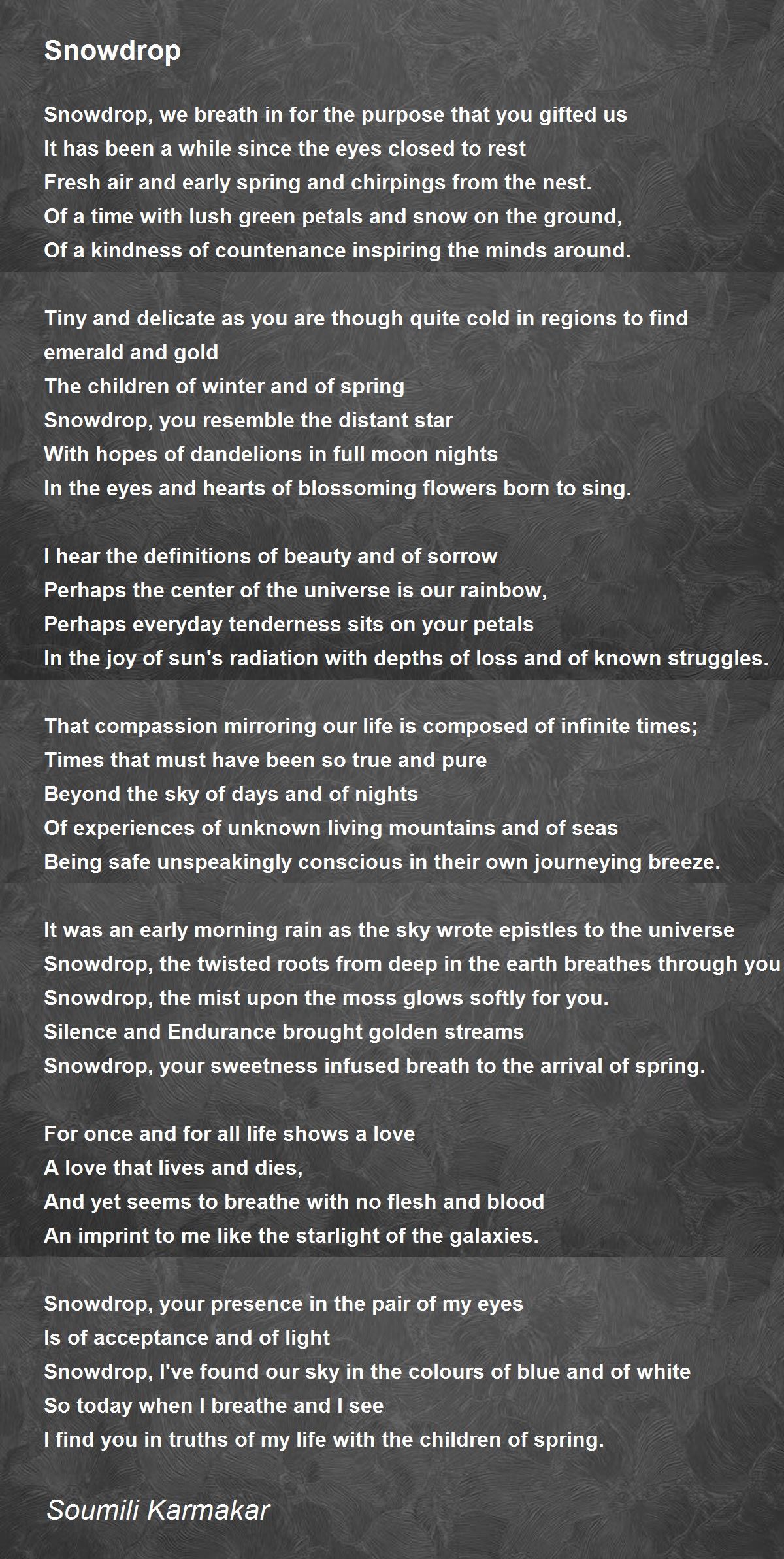 Snowdrop

Snowdrop, we breath in for the purpose that you gifted us
It has been a while since the eyes closed to rest
Fresh air and early spring and chirpings from the nest.
Of a time with lush green petals and snow on the ground,
Of a kindness of countenance inspiring the minds around.

Tiny and delicate as you are though quite cold in regions to find emerald and gold
The children of winter and of spring
Snowdrop, you resemble the distant star
With hopes of dandelions in full moon nights
In the eyes and hearts of blossoming flowers born to sing.

I hear the definitions of beauty and of sorrow
Perhaps the center of the universe is our rainbow,
Perhaps everyday tenderness sits on your petals
In the joy of sun's radiation with depths of loss and of known struggles.

That compassion mirroring our life is composed of infinite times;
Times that must have been so true and pure
Beyond the sky of days and of nights
Of experiences of unknown living mountains and of seas
Being safe unspeakingly conscious in their own journeying breeze.

It was an early morning rain as the sky wrote epistles to the universe
Snowdrop, the twisted roots from deep in the earth breathes through you
Snowdrop, the mist upon the moss glows softly for you.
Silence and Endurance brought golden streams
Snowdrop, your sweetness infused breath to the arrival of spring.

For once and for all life shows a love
A love that lives and dies,
And yet seems to breathe with no flesh and blood
An imprint to me like the starlight of the galaxies.

Snowdrop, your presence in the pair of my eyes
Is of acceptance and of light
Snowdrop, I've found our sky in the colours of blue and of white
So today when I breathe and I see
I find you in truths of my life with the children of spring.

Soumili Karmakar